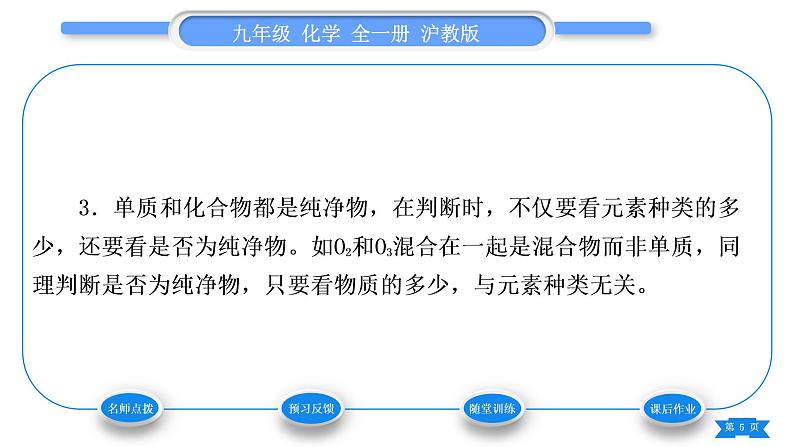 九年级 化学 全一册 沪教版

3．单质和化合物都是纯净物，在判断时，不仅要看元素种类的多少，还要看是否为纯净物。如$O_2$和$O_3$混合在一起是混合物而非单质，同理判断是否为纯净物，只要看物质的多少，与元素种类无关。

名师点拨 预习反馈 随堂训练 课后作业

第5页